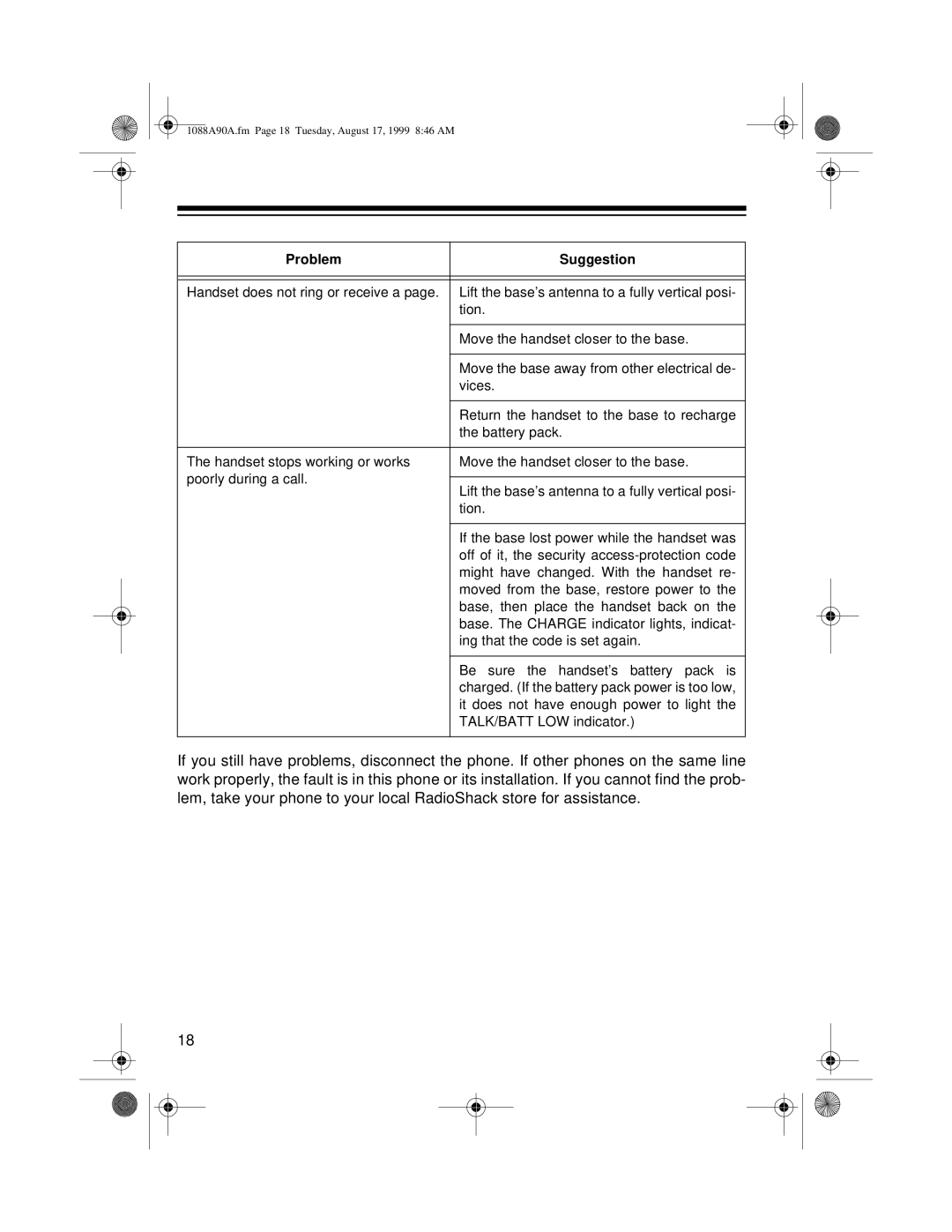 1088A90A.fm Page 18 Tuesday, August 17, 1999 8:46 AM

| Problem | Suggestion |
|---|---|
| Handset does not ring or receive a page. | Lift the base's antenna to a fully vertical position. |
| | Move the handset closer to the base. |
| | Move the base away from other electrical devices. |
| | Return the handset to the base to recharge the battery pack. |
| The handset stops working or works poorly during a call. | Move the handset closer to the base. |
| | Lift the base's antenna to a fully vertical position. |
| | If the base lost power while the handset was off of it, the security access-protection code might have changed. With the handset removed from the base, restore power to the base, then place the handset back on the base. The CHARGE indicator lights, indicating that the code is set again. |
| | Be sure the handset's battery pack is charged. (If the battery pack power is too low, it does not have enough power to light the TALK/BATT LOW indicator.) |

If you still have problems, disconnect the phone. If other phones on the same line work properly, the fault is in this phone or its installation. If you cannot find the problem, take your phone to your local RadioShack store for assistance.

18